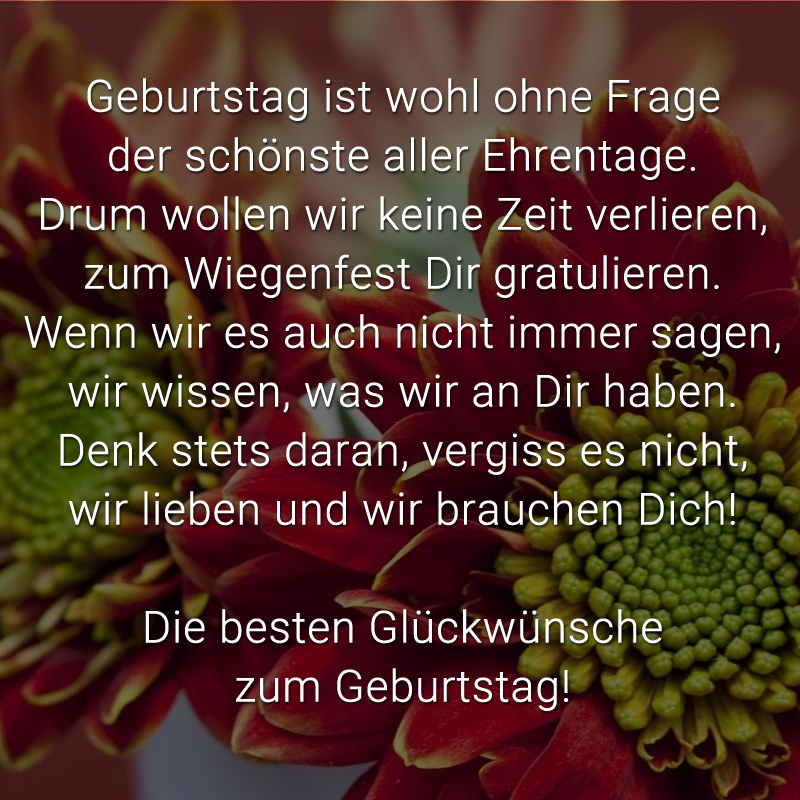 Geburtstag ist wohl ohne Frage
der schönste aller Ehrentage.
Drum wollen wir keine Zeit verlieren,
zum Wiegenfest Dir gratulieren.
Wenn wir es auch nicht immer sagen,
wir wissen, was wir an Dir haben.
Denk stets daran, vergiss es nicht,
wir lieben und wir brauchen Dich!

Die besten Glückwünsche
zum Geburtstag!